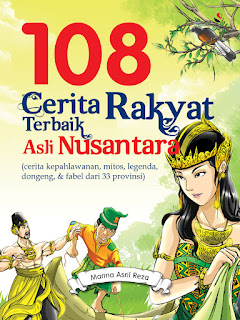 108
Cerita Rakyat Terbaik Asli Nusantara
(cerita kepahlawanan, mitos, legenda, dongeng, & fabel dari 33 provinsi)

Marina Asril Reza